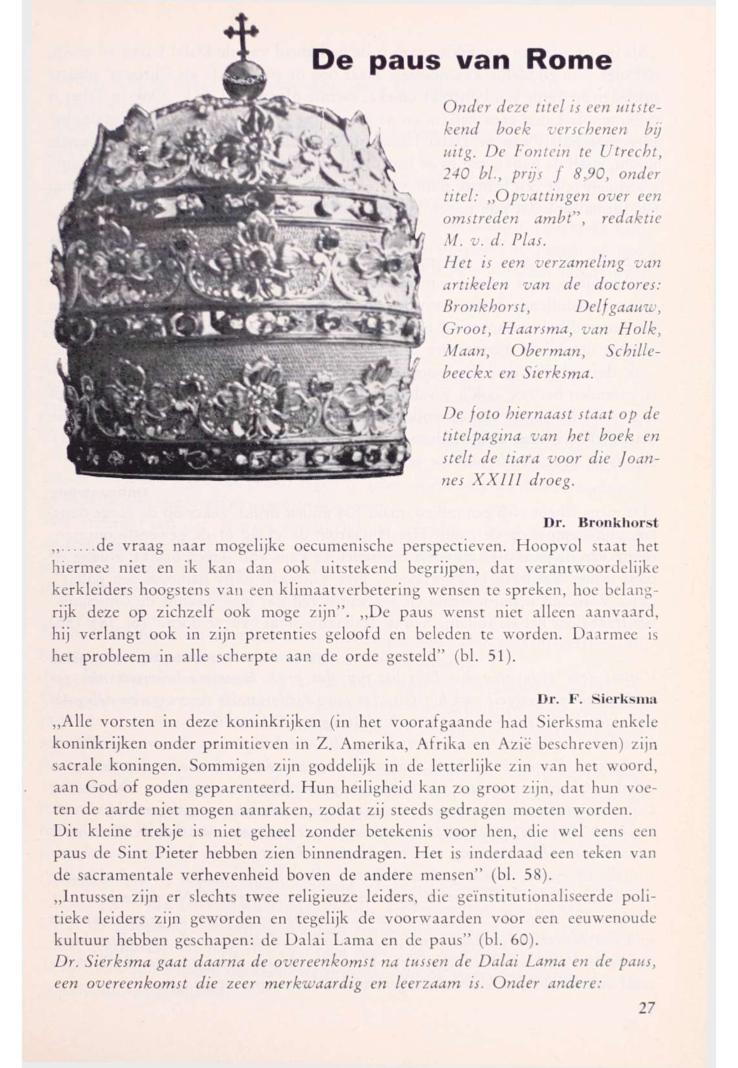 De paus van Rome

Onder deze titel is een uitstekend boek verschenen bij uitg. De Fontein te Utrecht, 240 bl., prijs f 8,90, onder titel: „Opvattingen over een omstreden ambt", redaktie M. v. d. Plas.
Het is een verzameling van artikelen van de doctores: Bronkhorst, Delfgaauw, Groot, Haarsma, van Holk, Maan, Oberman, Schillebeeckx en Sierksma.

De foto hiernaast staat op de titelpagina van het boek en stelt de tiara voor die Joannes XXIII droeg.

Dr. Bronkhorst

„......de vraag naar mogelijke oecumenische perspectieven. Hoopvol staat het hiermee niet en ik kan dan ook uitstekend begrijpen, dat verantwoordelijke kerkleiders hoogstens van een klimaatverbetering wensen te spreken, hoe belangrijk deze op zichzelf ook moge zijn". „De paus wenst niet alleen aanvaard, hij verlangt ook in zijn pretenties geloofd en beleden te worden. Daarmee is het probleem in alle scherpte aan de orde gesteld" (bl. 51).

Dr. F. Sierksma

„Alle vorsten in deze koninkrijken (in het voorafgaande had Sierksma enkele koninkrijken onder primitieven in Z. Amerika, Afrika en Azië beschreven) zijn sacrale koningen. Sommigen zijn goddelijk in de letterlijke zin van het woord, aan God of goden geparenteerd. Hun heiligheid kan zo groot zijn, dat hun voeten de aarde niet mogen aanraken, zodat zij steeds gedragen moeten worden.
Dit kleine trekje is niet geheel zonder betekenis voor hen, die wel eens een paus de Sint Pieter hebben zien binnendragen. Het is inderdaad een teken van de sacramentale verhevenheid boven de andere mensen" (bl. 58).
„Intussen zijn er slechts twee religieuze leiders, die geïnstitutionaliseerde politieke leiders zijn geworden en tegelijk de voorwaarden voor een eeuwenoude kultuur hebben geschapen: de Dalai Lama en de paus" (bl. 60).
Dr. Sierksma gaat daarna de overeenkomst na tussen de Dalai Lama en de paus, een overeenkomst die zeer merkwaardig en leerzaam is. Onder andere:

27